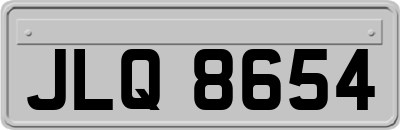 JLQ 8654